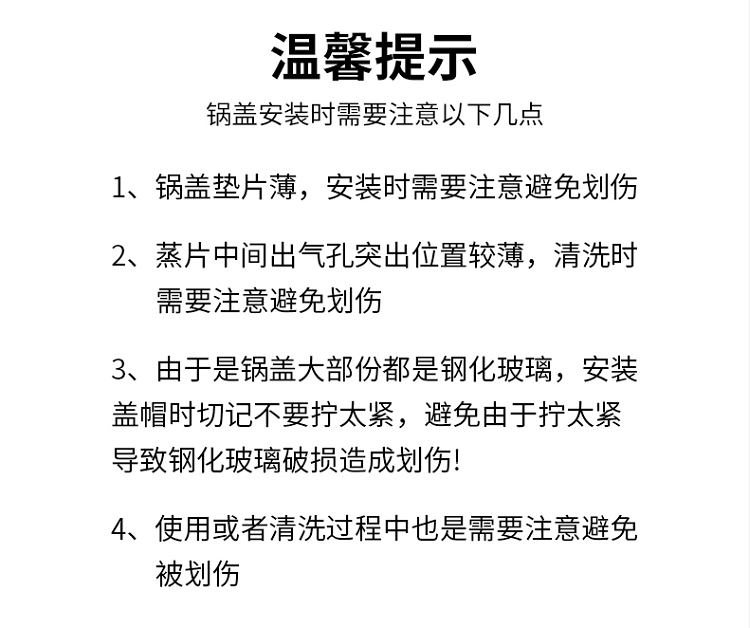 温馨提示

锅盖安装时需要注意以下几点

1、锅盖垫片薄，安装时需要注意避免划伤

2、蒸片中间出气孔突出位置较薄，清洗时需要注意避免划伤

3、由于是锅盖大部份都是钢化玻璃，安装盖帽时切记不要拧太紧，避免由于拧太紧导致钢化玻璃破损造成划伤!

4、使用或者清洗过程中也是需要注意避免被划伤